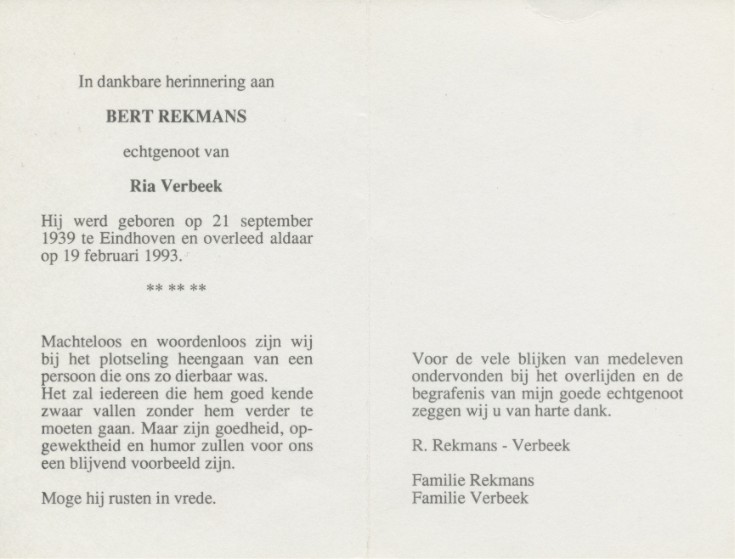 In dankbare herinnering aan

BERT REKMANS

echtgenoot van

Ria Verbeek

Hij werd geboren op 21 september 1939 te Eindhoven en overleed aldaar op 19 februari 1993.

** ** **

Machteloos en woordenloos zijn wij bij het plotseling heengaan van een persoon die ons zo dierbaar was.
Het zal iedereen die hem goed kende zwaar vallen zonder hem verder te moeten gaan. Maar zijn goedheid, opgewektheid en humor zullen voor ons een blijvend voorbeeld zijn.

Moge hij rusten in vrede.

Voor de vele blijken van medeleven ondervonden bij het overlijden en de begrafenis van mijn goede echtgenoot zeggen wij u van harte dank.

R. Rekmans - Verbeek

Familie Rekmans
Familie Verbeek